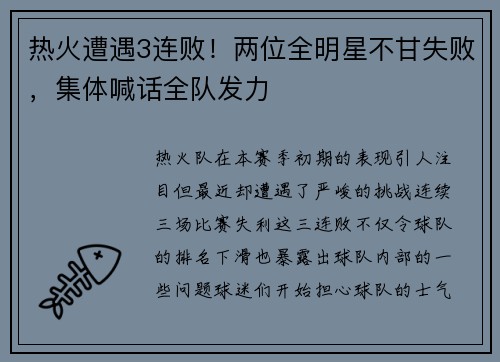 热火遭遇3连败！两位全明星不甘失败，集体喊话全队发力

热火队在本赛季初期的表现引人注目但最近却遭遇了严峻的挑战连续三场比赛失利这三连败不仅令球队的排名下滑也暴露出球队内部的一些问题球迷们开始担心球队的士气